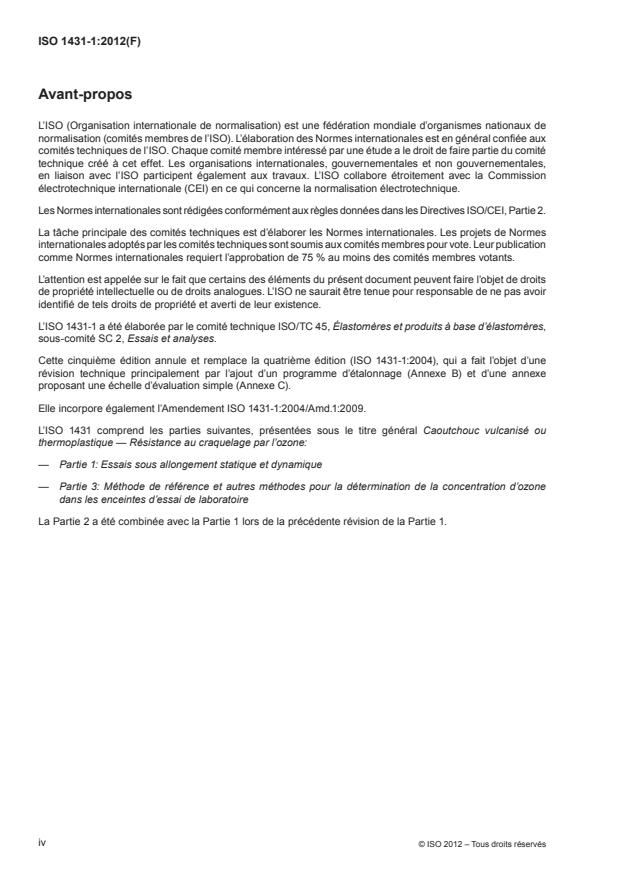 ISO 1431-1:2012(F)

Avant-propos

L'ISO (Organisation internationale de normalisation) est une fédération mondiale d'organismes nationaux de normalisation (comités membres de l'ISO). L'élaboration des Normes internationales est en général confiée aux comités techniques de l'ISO. Chaque comité membre intéressé par une étude a le droit de faire partie du comité technique créé à cet effet. Les organisations internationales, gouvernementales et non gouvernementales, en liaison avec l'ISO participent également aux travaux. L'ISO collabore étroitement avec la Commission électrotechnique internationale (CEI) en ce qui concerne la normalisation électrotechnique.

Les Normes internationales sont rédigées conformément aux règles données dans les Directives ISO/CEI, Partie 2.

La tâche principale des comités techniques est d'élaborer les Normes internationales. Les projets de Normes internationales adoptés par les comités techniques sont soumis aux comités membres pour vote. Leur publication comme Normes internationales requiert l'approbation de 75 % au moins des comités membres votants.

L'attention est appelée sur le fait que certains des éléments du présent document peuvent faire l'objet de droits de propriété intellectuelle ou de droits analogues. L'ISO ne saurait être tenue pour responsable de ne pas avoir identifié de tels droits de propriété et averti de leur existence.

L'ISO 1431-1 a été élaborée par le comité technique ISO/TC 45, Élastomères et produits à base d'élastomères, sous-comité SC 2, Essais et analyses.

Cette cinquième édition annule et remplace la quatrième édition (ISO 1431-1:2004), qui a fait l'objet d'une révision technique principalement par l'ajout d'un programme d'étalonnage (Annexe B) et d'une annexe proposant une échelle d'évaluation simple (Annexe C).

Elle incorpore également l'Amendement ISO 1431-1:2004/Amd.1:2009.

L'ISO 1431 comprend les parties suivantes, présentées sous le titre général Caoutchouc vulcanisé ou thermoplastique — Résistance au craquelage par l'ozone:

— Partie 1: Essais sous allongement statique et dynamique

— Partie 3: Méthode de référence et autres méthodes pour la détermination de la concentration d'ozone dans les enceintes d'essai de laboratoire

La Partie 2 a été combinée avec la Partie 1 lors de la précédente révision de la Partie 1.

iv

© ISO 2012 – Tous droits réservés